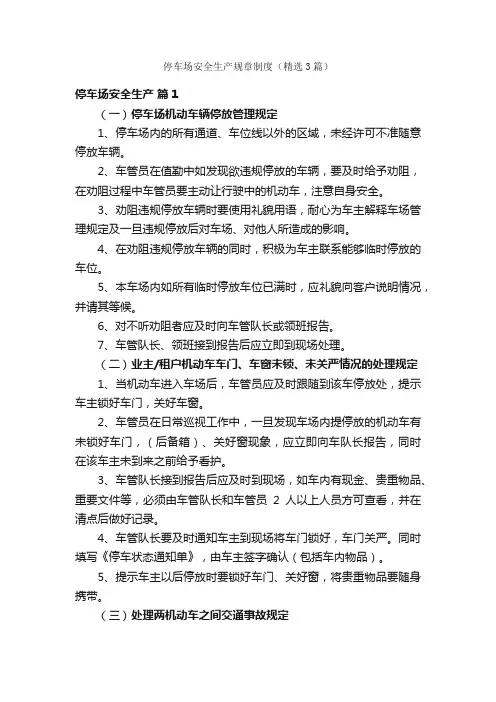 停车场安全生产规章制度（精选3篇）

停车场安全生产 篇1

（一）停车场机动车辆停放管理规定

1、停车场内的所有通道、车位线以外的区域，未经许可不准随意停放车辆。

2、车管员在值勤中如发现欲违规停放的车辆，要及时给予劝阻，在劝阻过程中车管员要主动让行驶中的机动车，注意自身安全。

3、劝阻违规停放车辆时要使用礼貌用语，耐心为车主解释车场管理规定及一旦违规停放后对车场、对他人所造成的影响。

4、在劝阻违规停放车辆的同时，积极为车主联系能够临时停放的车位。

5、本车场内如所有临时停放车位已满时，应礼貌向客户说明情况，并请其等候。

6、对不听劝阻者应及时向车管队长或领班报告。

7、车管队长、领班接到报告后应立即到现场处理。

（二）业主/租户机动车车门、车窗未锁、未关严情况的处理规定

1、当机动车进入车场后，车管员应及时跟随到该车停放处，提示车主锁好车门，关好车窗。

2、车管员在日常巡视工作中，一旦发现车场内提停放的机动车有未锁好车门，（后备箱）、关好窗现象，应立即向车队长报告，同时在该车主未到来之前给予看护。

3、车管队长接到报告后应及时到现场，如车内有现金、贵重物品、重要文件等，必须由车管队长和车管员 2 人以上人员方可查看，并在清点后做好记录。

4、车管队长要及时通知车主到现场将车门锁好，车门关严。同时填写《停车状态通知单》，由车主签字确认（包括车内物品）。

5、提示车主以后停放时要锁好车门、关好窗，将贵重物品要随身携带。

（三）处理两机动车之间交通事故规定